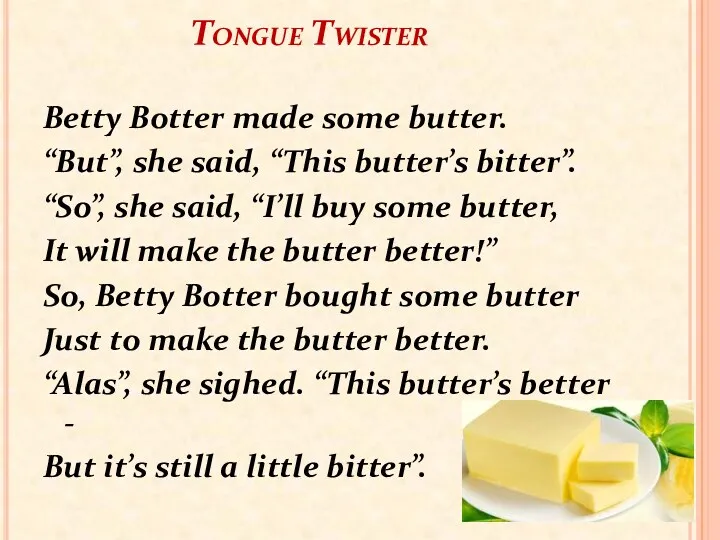 TONGUE TWISTER

Betty Botter made some butter.
“But”, she said, “This butter’s bitter”.
“So”, she said, “I’ll buy some butter,
It will make the butter better!”
So, Betty Botter bought some butter
Just to make the butter better.
“Alas”, she sighed. “This butter’s better
-
But it’s still a little bitter”.